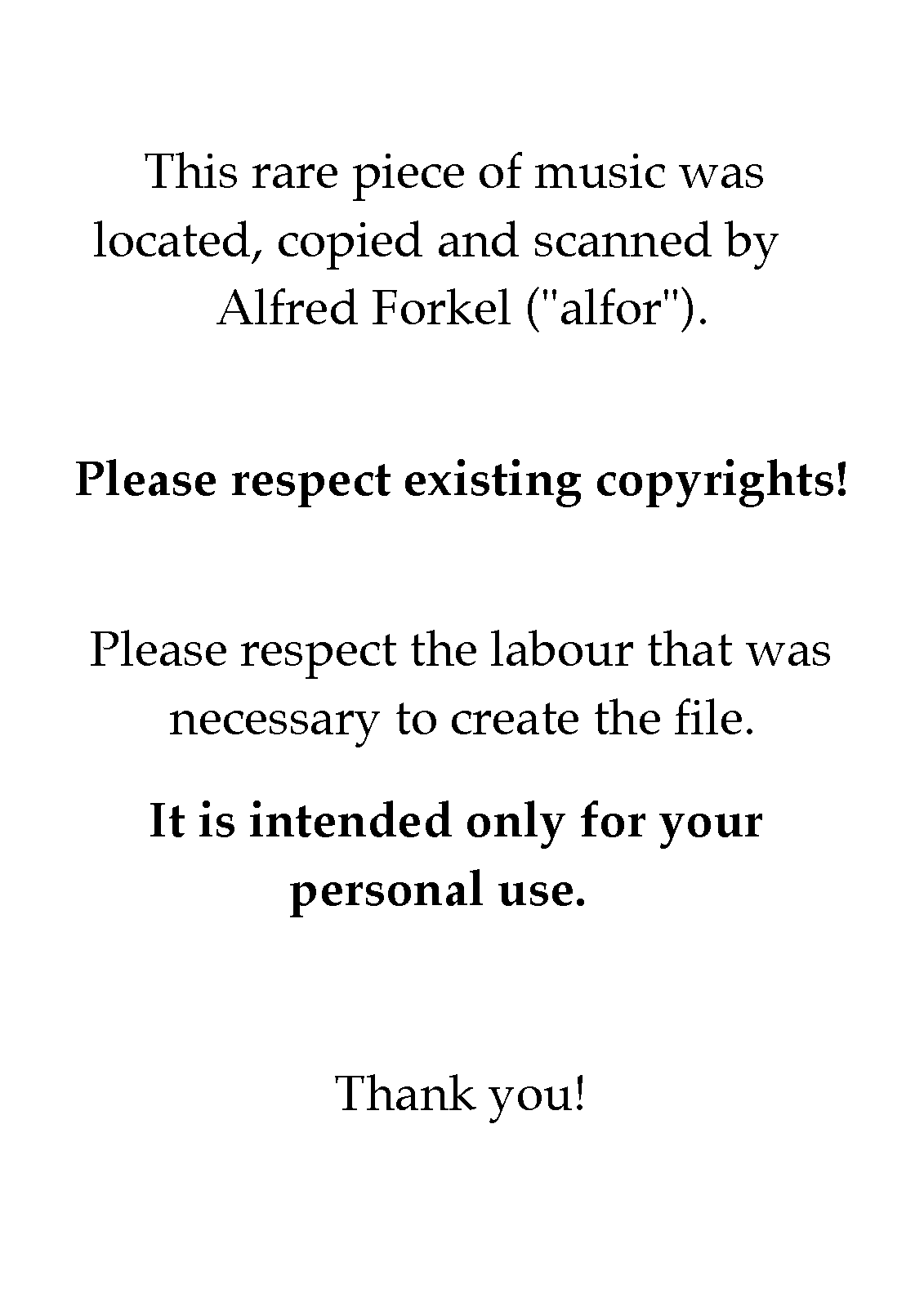 This rare piece of music was located, copied and scanned by Alfred Forkel ("alfor").

Please respect existing copyrights!

Please respect the labour that was necessary to create the file.

It is intended only for your personal use.

Thank you!